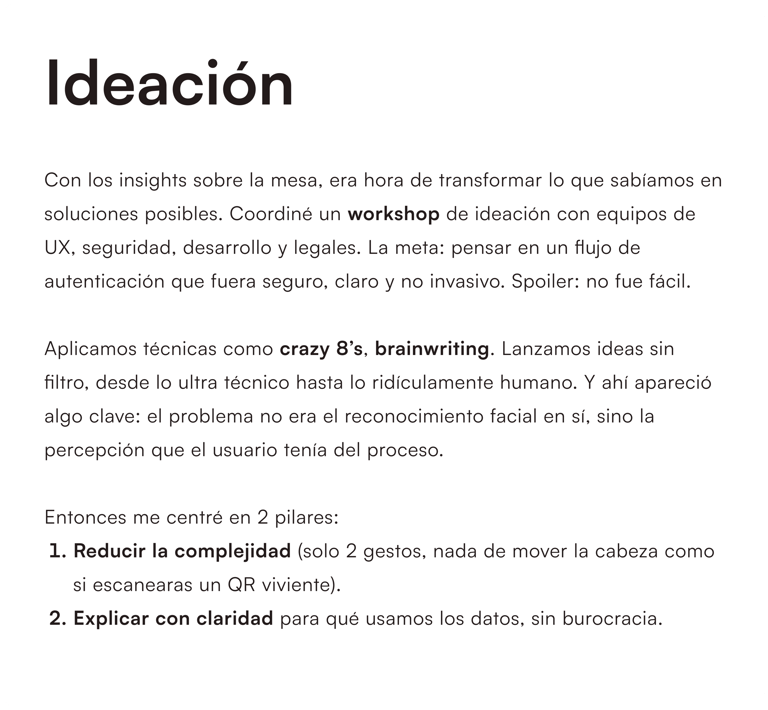 Ideación

Con los insights sobre la mesa, era hora de transformar lo que sabíamos en soluciones posibles. Coordiné un workshop de ideación con equipos de UX, seguridad, desarrollo y legales. La meta: pensar en un flujo de autenticación que fuera seguro, claro y no invasivo. Spoiler: no fue fácil.

Aplicamos técnicas como crazy 8's, brainwriting. Lanzamos ideas sin filtro, desde lo ultra técnico hasta lo ridículamente humano. Y ahí apareció algo clave: el problema no era el reconocimiento facial en sí, sino la percepción que el usuario tenía del proceso.

Entonces me centré en 2 pilares:
1. Reducir la complejidad (solo 2 gestos, nada de mover la cabeza como si escanearas un QR viviente).
2. Explicar con claridad para qué usamos los datos, sin burocracia.